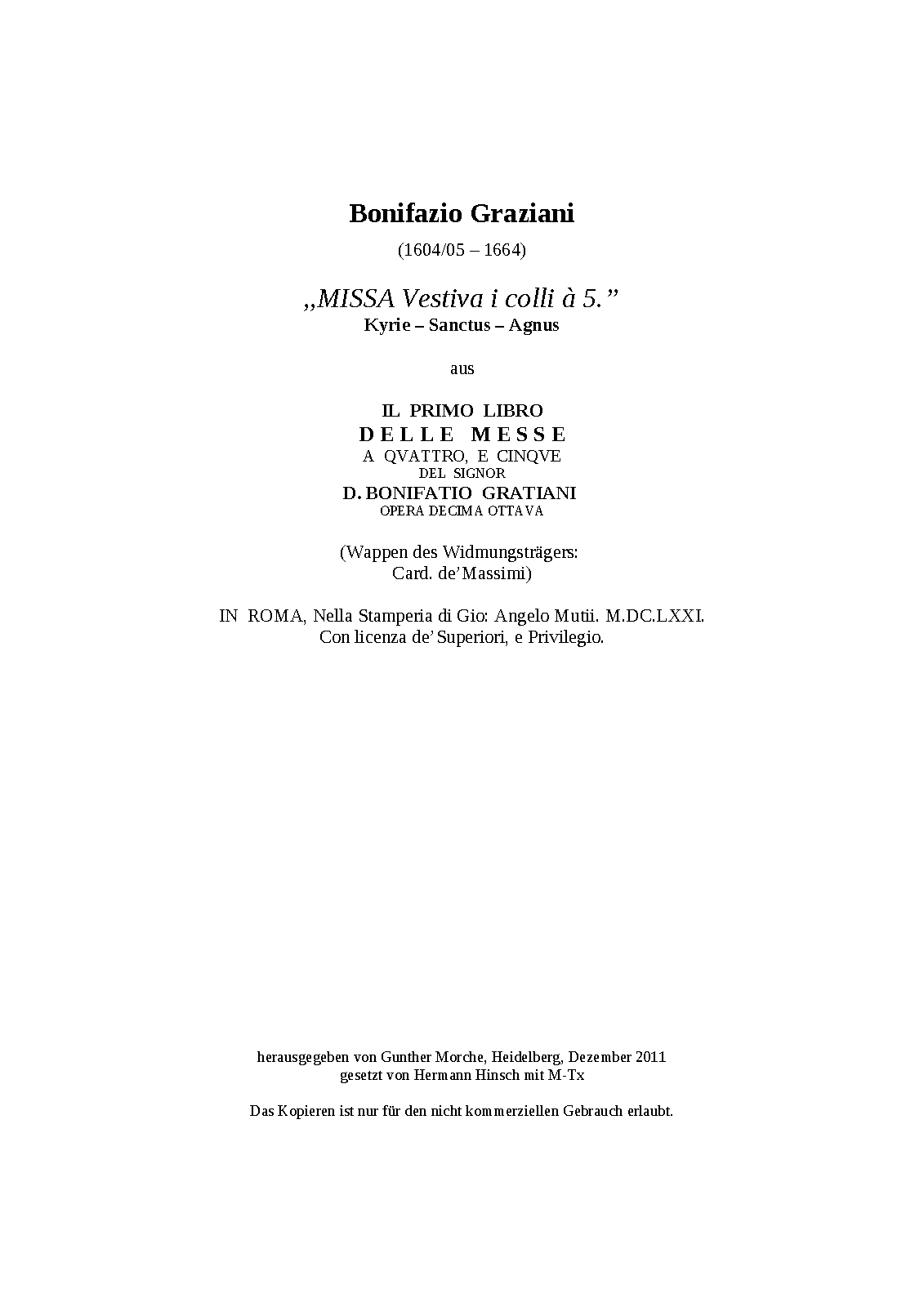 Bonifazio Graziani

(1604/05 – 1664)

„MISSA Vestiva i colli à 5."

Kyrie – Sanctus – Agnus

aus

IL PRIMO LIBRO
DELLE MESSE
A QVATTRO, E CINQVE
DEL SIGNOR
D. BONIFATIO GRATIANI
OPERA DECIMA OTTAVA

(Wappen des Widmungsträgers:
Card. de'Massimi)

IN ROMA, Nella Stamperia di Gio: Angelo Mutii. M.DC.LXXI.
Con licenza de' Superiori, e Privilegio.

herausgegeben von Gunther Morche, Heidelberg, Dezember 2011
gesetzt von Hermann Hinsch mit M-Tx

Das Kopieren ist nur für den nicht kommerziellen Gebrauch erlaubt.